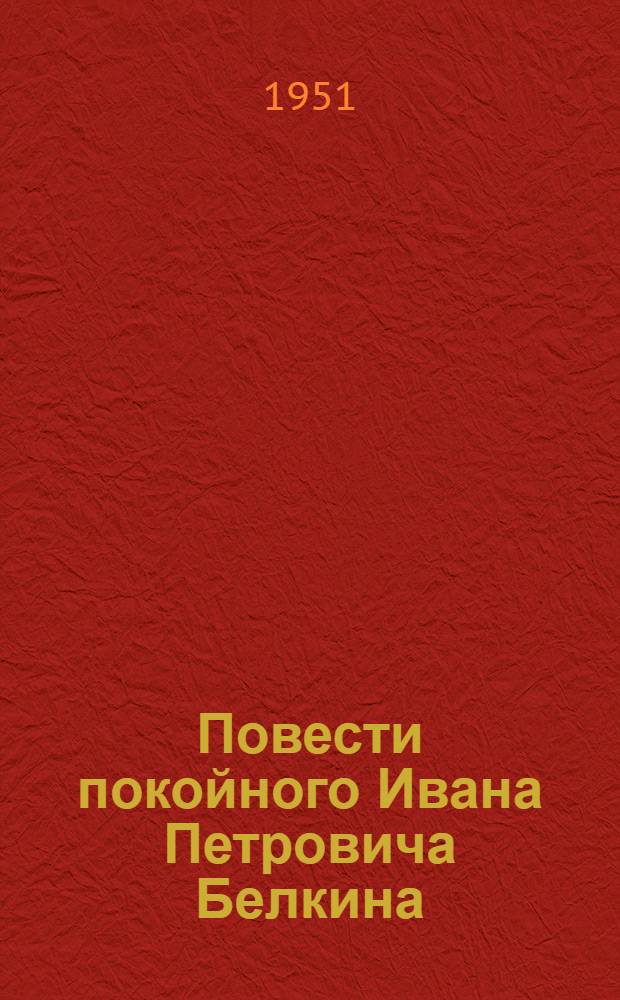 1951

Повести покойного Ивана Петровича Белкина